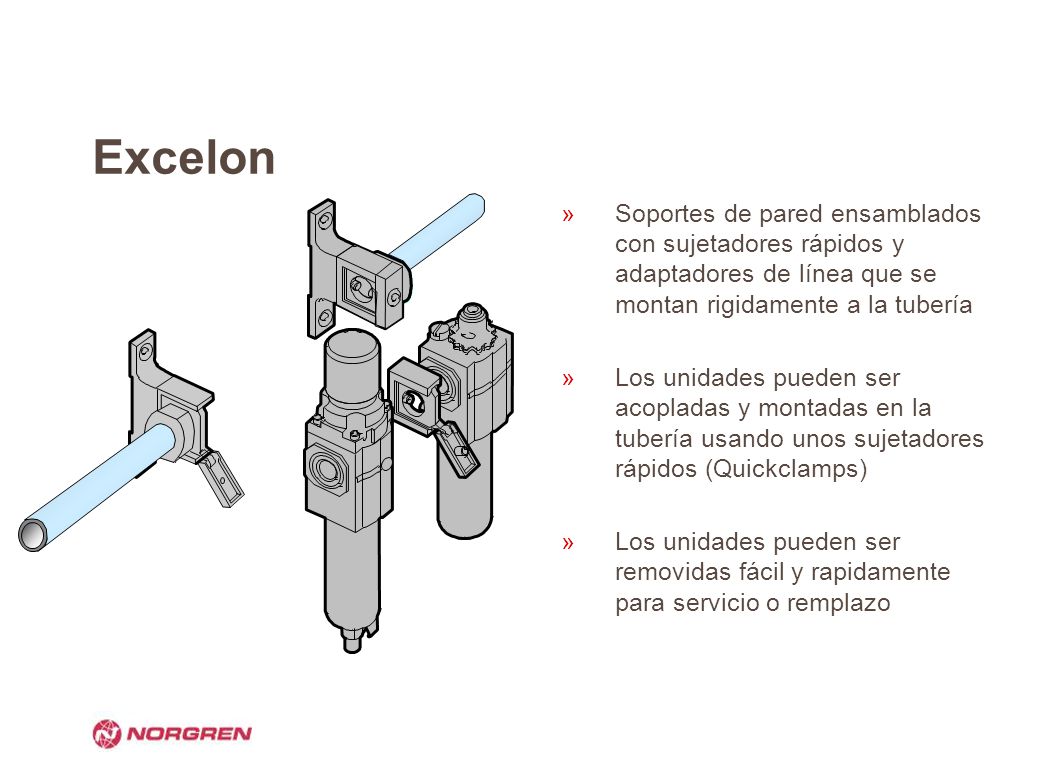 Excelon

» Soportes de pared ensamblados con sujetadores rápidos y adaptadores de línea que se montan rigidamente a la tubería

» Los unidades pueden ser acopladas y montadas en la tubería usando unos sujetadores rápidos (Quickclamps)

» Los unidades pueden ser removidas fácil y rapidamente para servicio o remplazo

NORGREN